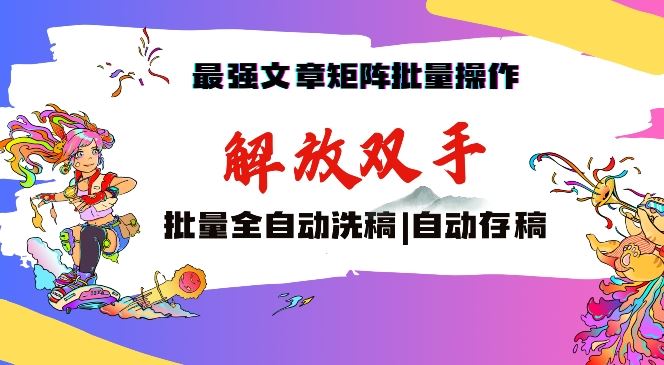 最强文章矩阵批量操作

解放双手

批量全自动洗稿|自动存稿